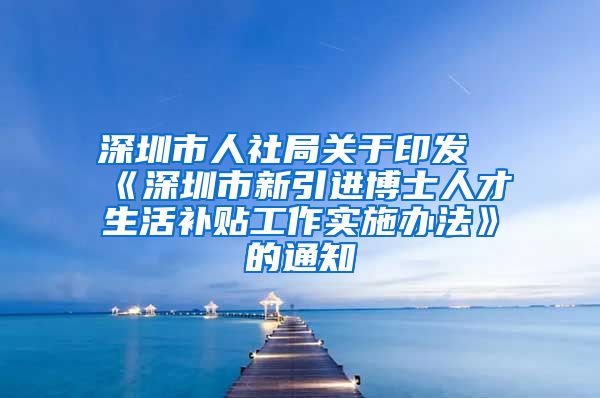 深圳市人社局关于印发《深圳市新引进博士人才生活补贴工作实施办法》的通知